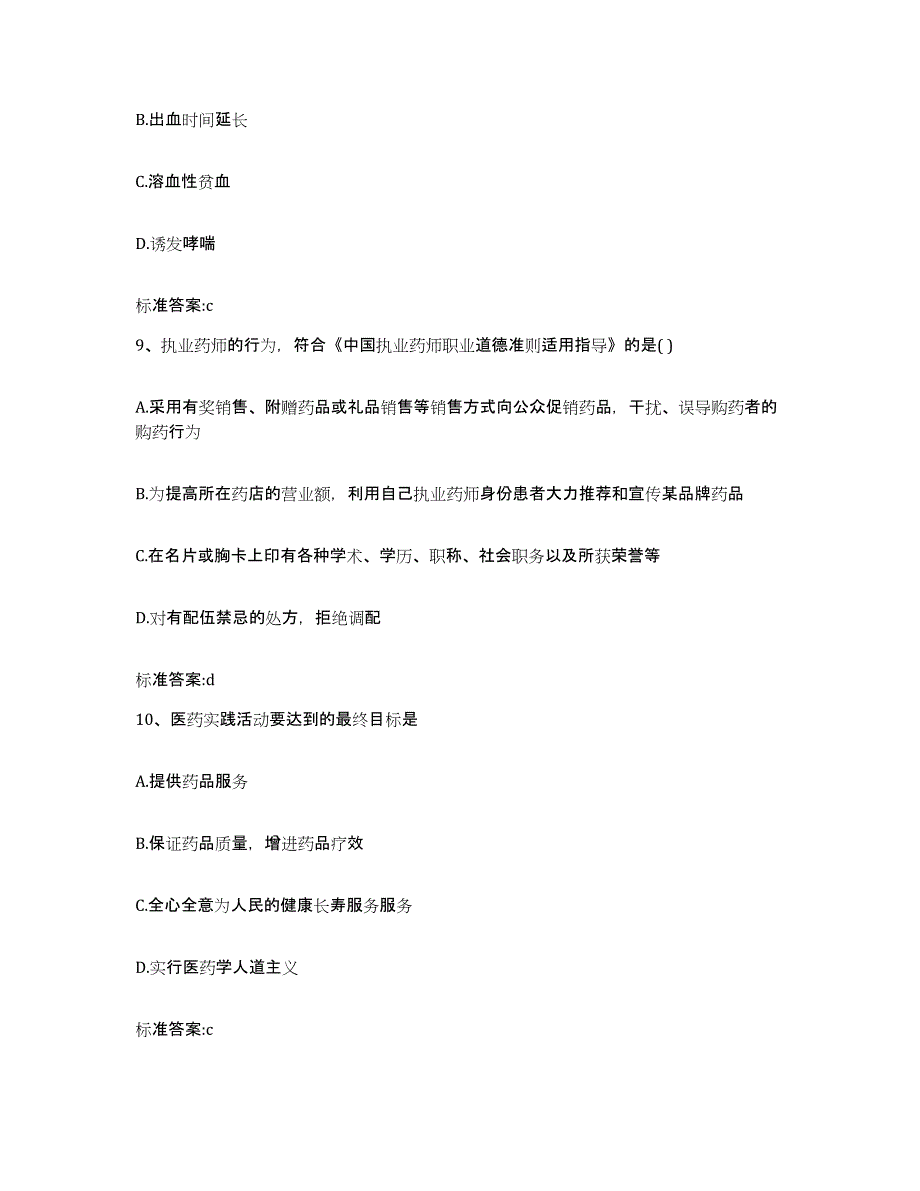 B.出血时间延长

C.溶血性贫血

D.诱发哮喘

标准答案:c

9、执业药师的行为，符合《中国执业药师职业道德准则适用指导》的是( )

A.采用有奖销售、附赠药品或礼品销售等销售方式向公众促销药品，干扰、误导购药者的购药行为

B.为提高所在药店的营业额，利用自己执业药师身份患者大力推荐和宣传某品牌药品

C.在名片或胸卡上印有各种学术、学历、职称、社会职务以及所获荣誉等

D.对有配伍禁忌的处方，拒绝调配

标准答案:d

10、医药实践活动要达到的最终目标是

A.提供药品服务

B.保证药品质量，增进药品疗效

C.全心全意为人民的健康长寿服务服务

D.实行医药学人道主义

标准答案:c